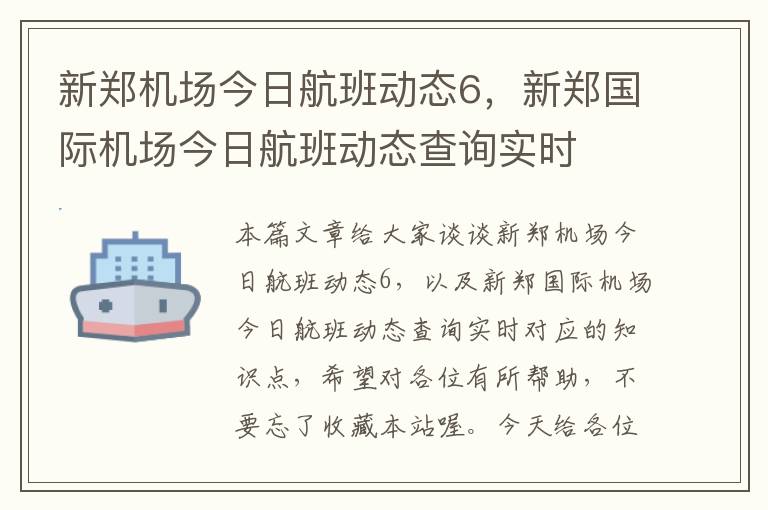 新郑机场今日航班动态6，新郑国际机场今日航班动态查询实时

本篇文章给大家谈谈新郑机场今日航班动态6，以及新郑国际机场今日航班动态查询实时对应的知识点，希望对各位有所帮助，不要忘了收藏本站喔。今天给各位